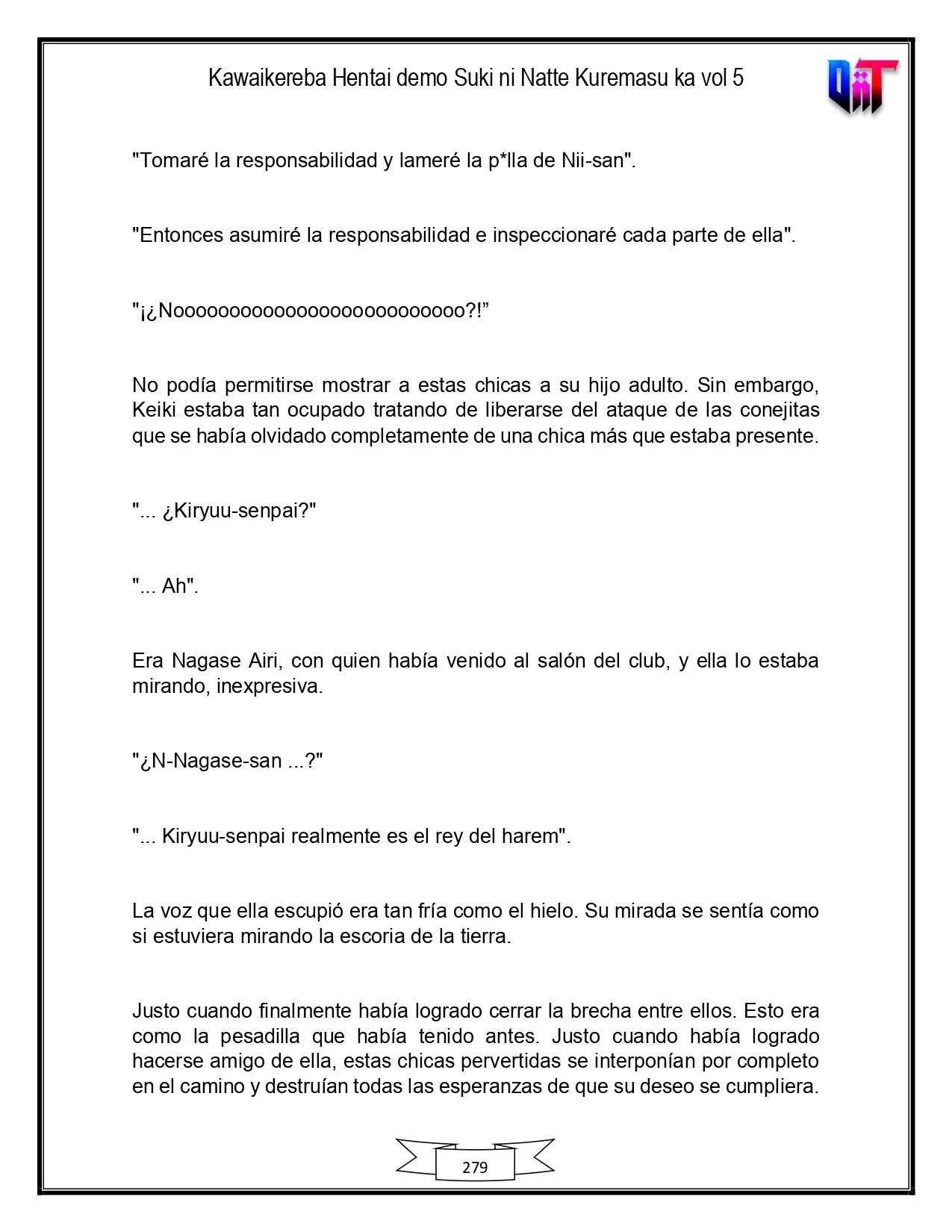 Kawaikereba Hentai demo Suki ni Natte Kuremasu ka vol 5

"Tomaré la responsabilidad y lameré la p*lla de Nii-san".

"Entonces asumiré la responsabilidad e inspeccionaré cada parte de ella".

"¡¿Noooooooooooooooooooooooooo?!"

No podía permitirse mostrar a estas chicas a su hijo adulto. Sin embargo, Keiki estaba tan ocupado tratando de liberarse del ataque de las conejitas que se había olvidado completamente de una chica más que estaba presente.

"... ¿Kiryuu-senpai?"

"... Ah".

Era Nagase Airi, con quien había venido al salón del club, y ella lo estaba mirando, inexpresiva.

"¿N-Nagase-san ...?"

"... Kiryuu-senpai realmente es el rey del harem".

La voz que ella escupió era tan fría como el hielo. Su mirada se sentía como si estuviera mirando la escoria de la tierra.

Justo cuando finalmente había logrado cerrar la brecha entre ellos. Esto era como la pesadilla que había tenido antes. Justo cuando había logrado hacerse amigo de ella, estas chicas pervertidas se interponían por completo en el camino y destruían todas las esperanzas de que su deseo se cumpliera.

279